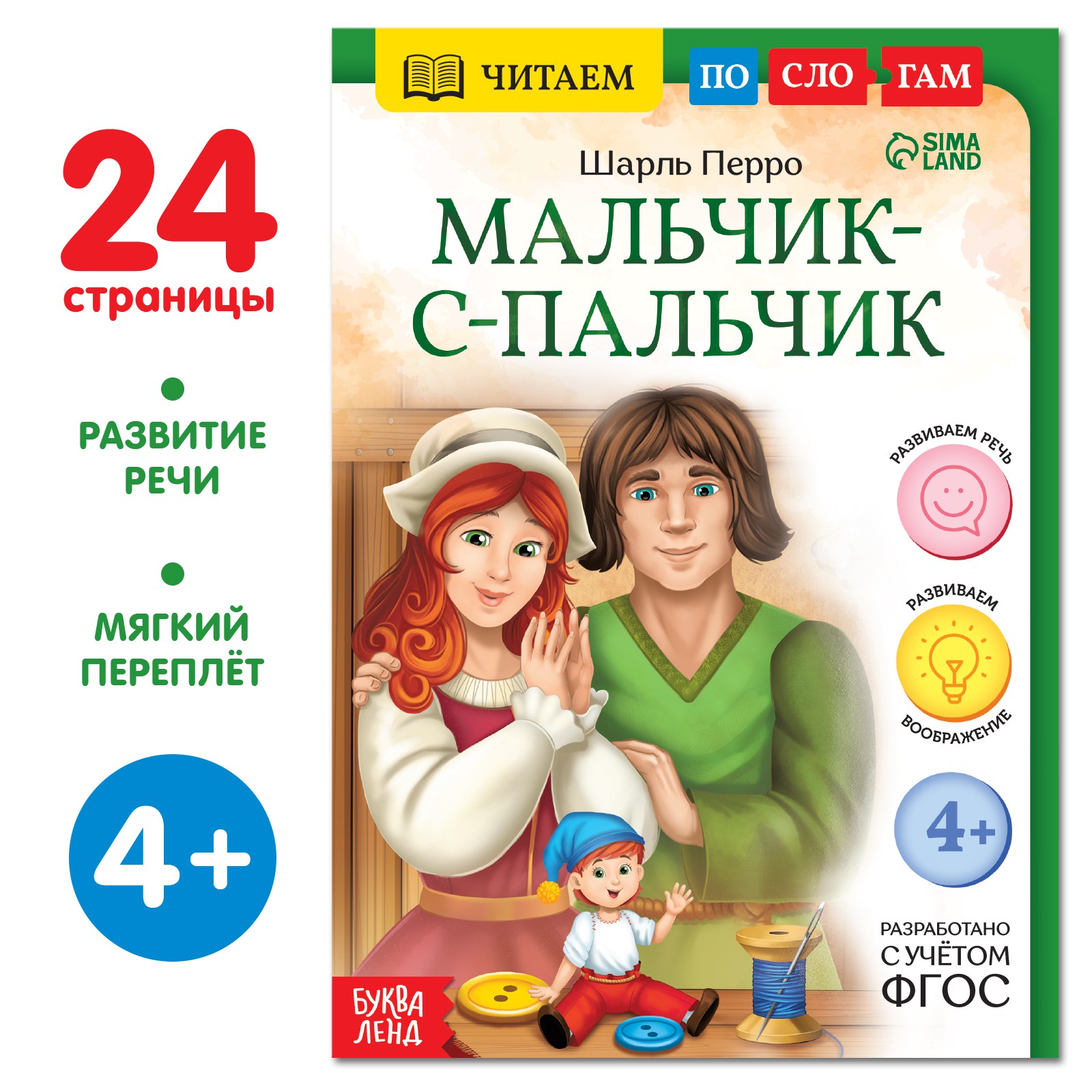 24
страницы

РАЗВИТИЕ РЕЧИ

МЯГКИЙ ПЕРЕПЛЁТ

4+

ЧИТАЕМ ПО СЛО ГАМ

SIMA LAND

Шарль Перро

МАЛЬЧИК-С-ПАЛЬЧИК

РАЗВИВАЕМ РЕЧЬ

РАЗВИВАЕМ ВООБРАЖЕНИЕ

4+

РАЗРАБОТАНО С УЧЁТОМ ФГОС

БУКВА ЛЕНД